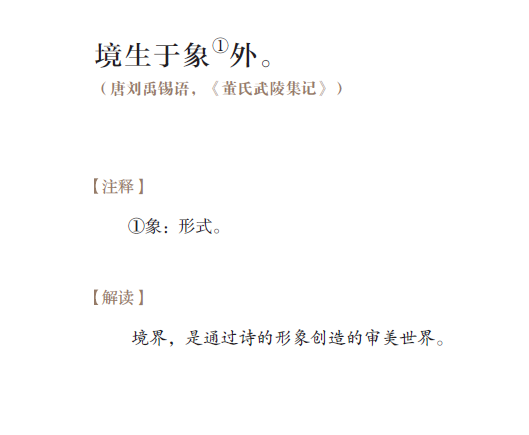 境生于象$^{①}$外。

（唐刘禹锡语，《董氏武陵集记》）

【注释】

①象：形式。

【解读】

境界，是通过诗的形象创造的审美世界。